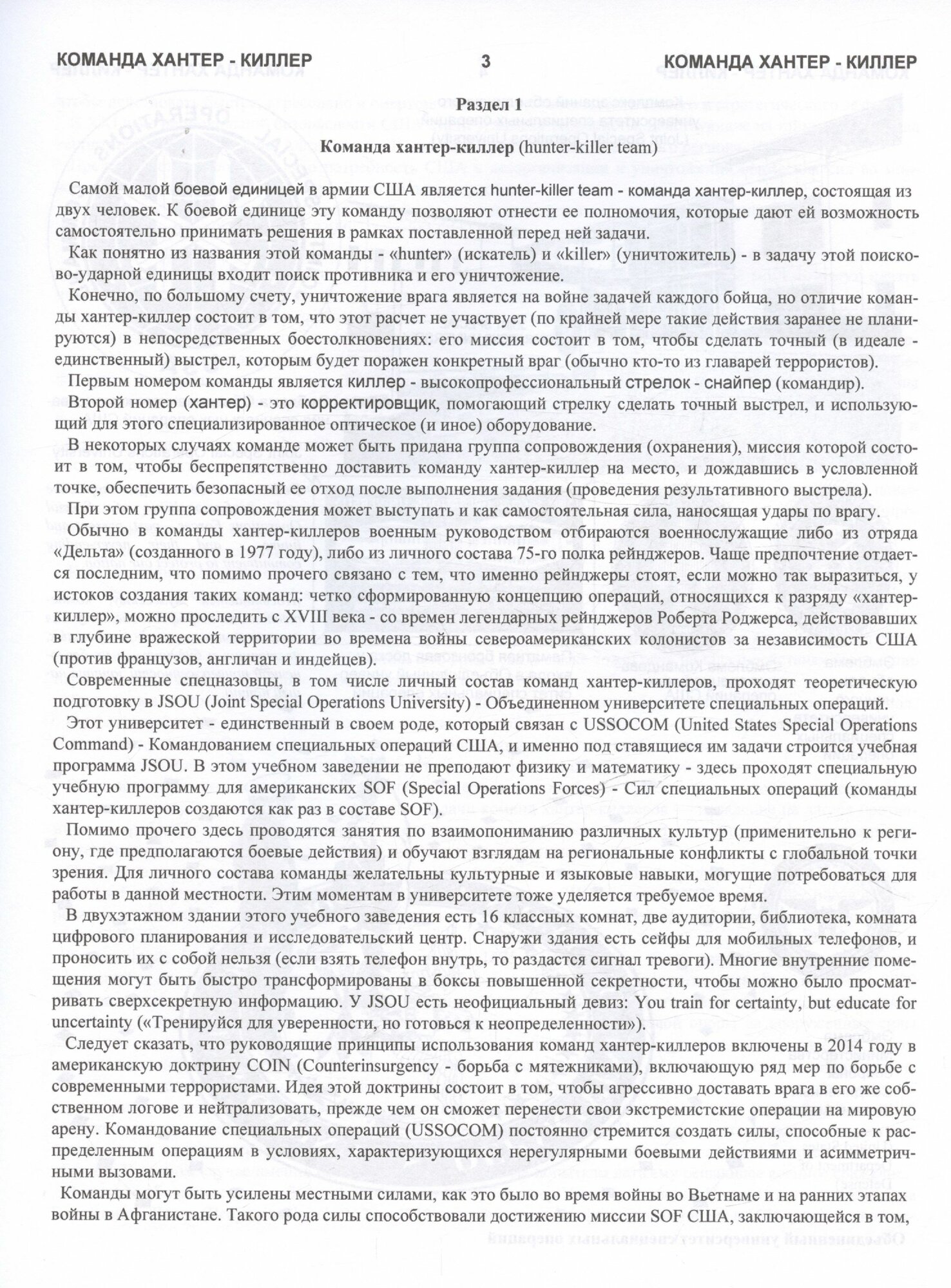 КОМАНДА ХАНТЕР - КИЛЛЕР 3 КОМАНДА ХАНТЕР - КИЛЛЕР

Раздел 1

Команда хантер-киллер (hunter-killer team)

Самой малой боевой единицей в армии США является hunter-killer team - команда хантер-киллер, состоящая из двух человек. К боевой единице эту команду позволяют отнести ее полномочия, которые дают ей возможность самостоятельно принимать решения в рамках поставленной перед ней задачи.

Как понятно из названия этой команды - «hunter» (искатель) и «killer» (уничтожитель) - в задачу этой поисково-ударной единицы входит поиск противника и его уничтожение.

Конечно, по большому счету, уничтожение врага является на войне задачей каждого бойца, но отличие команды хантер-киллер состоит в том, что этот расчет не участвует (по крайней мере такие действия заранее не планируются) в непосредственных боестолкновениях: его миссия состоит в том, чтобы сделать точный (в идеале - единственный) выстрел, которым будет поражен конкретный враг (обычно кто-то из главарей террористов).

Первым номером команды является киллер - высокопрофессиональный стрелок - снайпер (командир).

Второй номер (хантер) - это корректировщик, помогающий стрелку сделать точный выстрел, и использующий для этого специализированное оптическое (и иное) оборудование.

В некоторых случаях команде может быть придана группа сопровождения (охранения), миссия которой состоит в том, чтобы беспрепятственно доставить команду хантер-киллер на место, и дождавшись в условленной точке, обеспечить безопасный ее отход после выполнения задания (проведения результативного выстрела).

При этом группа сопровождения может выступать и как самостоятельная сила, наносящая удары по врагу.

Обычно в команды хантер-киллеров военным руководством отбираются военнослужащие либо из отряда «Дельта» (созданного в 1977 году), либо из личного состава 75-го полка рейнджеров. Чаще предпочтение отдается последним, что помимо прочего связано с тем, что именно рейнджеры стоят, если можно так выразиться, у истоков создания таких команд: четко сформированную концепцию операций, относящихся к разряду «хантер-киллер», можно проследить с XVIII века - со времен легендарных рейнджеров Роберта Роджерса, действовавших в глубине вражеской территории во времена войны североамериканских колонистов за независимость США (против французов, англичан и индейцев).

Современные спецназовцы, в том числе личный состав команд хантер-киллеров, проходят теоретическую подготовку в JSOU (Joint Special Operations University) - Объединенном университете специальных операций.

Этот университет - единственный в своем роде, который связан с USSOCOM (United States Special Operations Command) - Командованием специальных операций США, и именно под ставящиеся им задачи строится учебная программа JSOU. В этом учебном заведении не преподают физику и математику - здесь проходят специальную учебную программу для американских SOF (Special Operations Forces) - Сил специальных операций (команды хантер-киллеров создаются как раз в составе SOF).

Помимо прочего здесь проводятся занятия по взаимопониманию различных культур (применительно к региону, где предполагаются боевые действия) и обучают взглядам на региональные конфликты с глобальной точки зрения. Для личного состава команды желательны культурные и языковые навыки, могущие потребоваться для работы в данной местности. Этим моментам в университете тоже уделяется требуемое время.

В двухэтажном здании этого учебного заведения есть 16 классных комнат, две аудитории, библиотека, комната цифрового планирования и исследовательский центр. Снаружи здания есть сейфы для мобильных телефонов, и проносить их с собой нельзя (если взять телефон внутрь, то раздастся сигнал тревоги). Многие внутренние помещения могут быть быстро трансформированы в боксы повышенной секретности, чтобы можно было просматривать сверхсекретную информацию. У JSOU есть неофициальный девиз: You train for certainty, but educate for uncertainty («Тренируйся для уверенности, но готовься к неопределенности»).

Следует сказать, что руководящие принципы использования команд хантер-киллеров включены в 2014 году в американскую доктрину COIN (Counterinsurgency - борьба с мятежниками), включающую ряд мер по борьбе с современными террористами. Идея этой доктрины состоит в том, чтобы агрессивно доставать врага в его же собственном логове и нейтрализовать, прежде чем он сможет перенести свои экстремистские операции на мировую арену. Командование специальных операций (USSOCOM) постоянно стремится создать силы, способные к распределенным операциям в условиях, характеризующихся нерегулярными боевыми действиями и асимметричными вызовами.

Команды могут быть усилены местными силами, как это было во время войны во Вьетнаме и на ранних этапах войны в Афганистане. Такого рода силы способствовали достижению миссии SOF США, заключающейся в том,